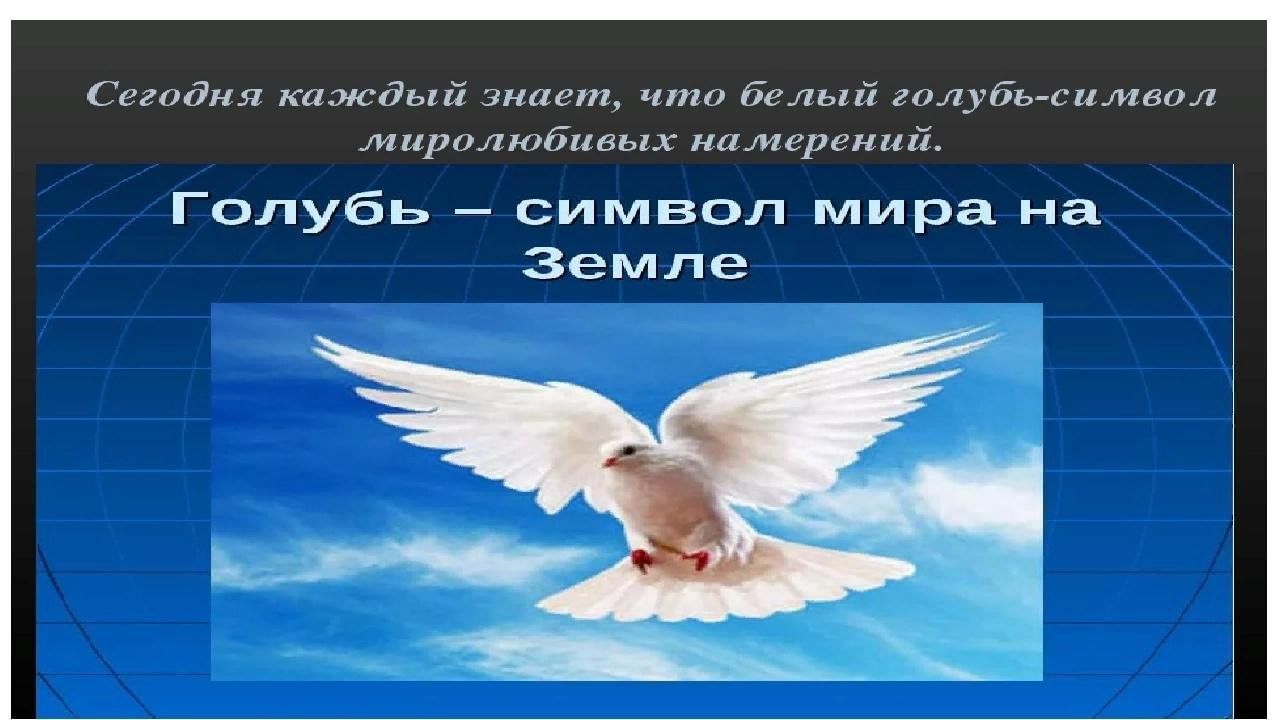 Сегодня каждый знает, что белый голубь-символ миролюбивых намерений.

Голубь – символ мира на Земле